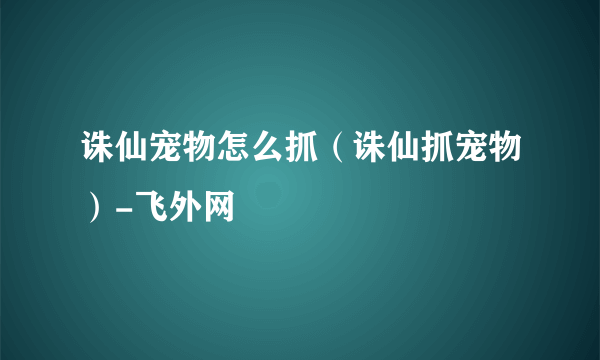 诛仙宠物怎么抓（诛仙抓宠物）-飞外网